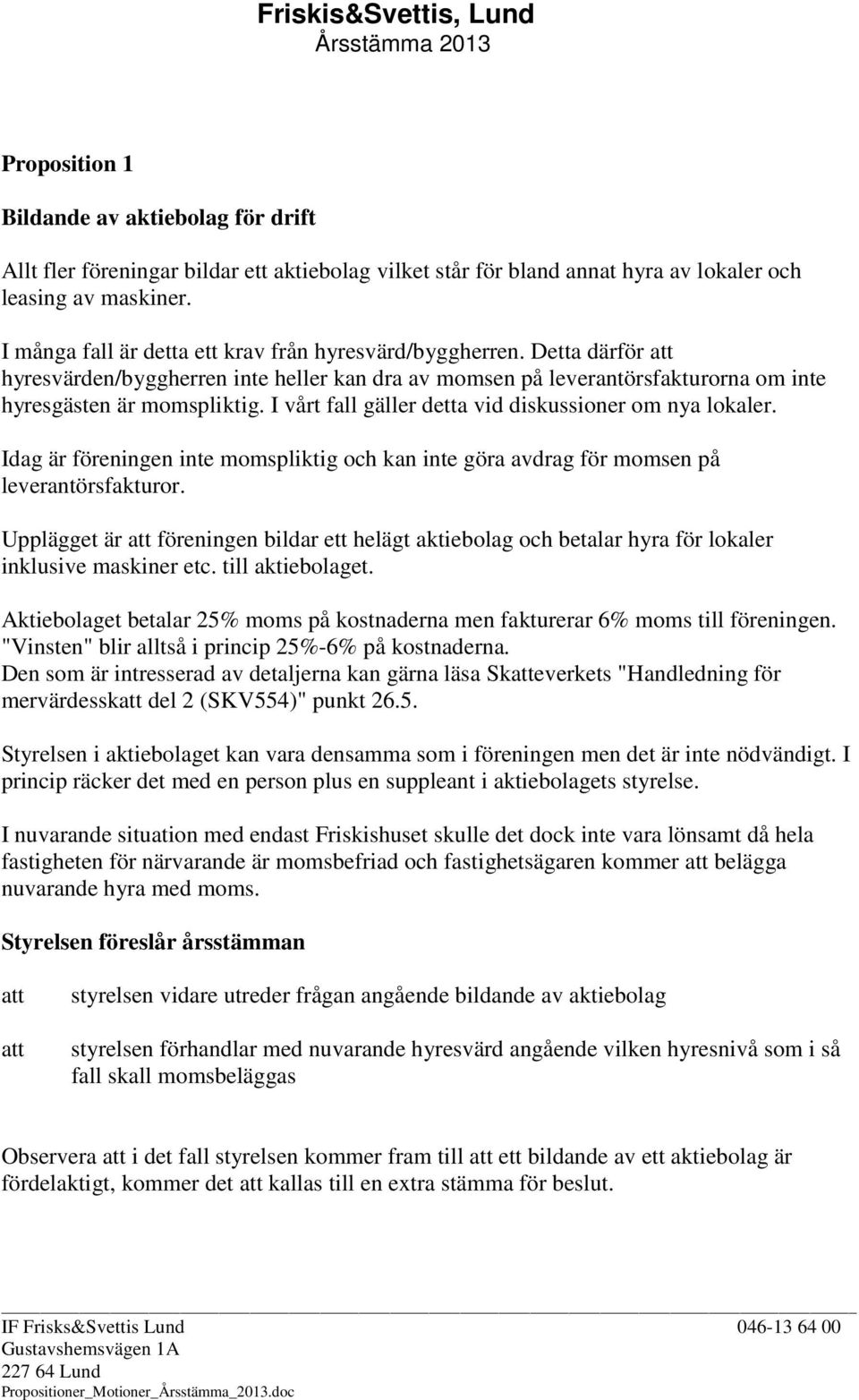 Friskis&Svettis, Lund
Årsstämma 2013

Proposition 1

Bildande av aktiebolag för drift

Allt fler föreningar bildar ett aktiebolag vilket står för bland annat hyra av lokaler och leasing av maskiner.

I många fall är detta ett krav från hyresvärd/byggherren. Detta därför att hyresvärden/byggherren inte heller kan dra av momsen på leverantörsfakturorna om inte hyresgästen är momspliktig. I vårt fall gäller detta vid diskussioner om nya lokaler.

Idag är föreningen inte momspliktig och kan inte göra avdrag för momsen på leverantörsfakturor.

Upplägget är att föreningen bildar ett helägt aktiebolag och betalar hyra för lokaler inklusive maskiner etc. till aktiebolaget.

Aktiebolaget betalar 25% moms på kostnaderna men fakturerar 6% moms till föreningen. "Vinsten" blir alltså i princip 25%-6% på kostnaderna.
Den som är intresserad av detaljerna kan gärna läsa Skatteverkets "Handledning för mervärdesskatt del 2 (SKV554)" punkt 26.5.

Styrelsen i aktiebolaget kan vara densamma som i föreningen men det är inte nödvändigt. I princip räcker det med en person plus en suppleant i aktiebolagets styrelse.

I nuvarande situation med endast Friskishuset skulle det dock inte vara lönsamt då hela fastigheten för närvarande är momsbefriad och fastighetsägaren kommer att belägga nuvarande hyra med moms.

Styrelsen föreslår årsstämman

att styrelsen vidare utreder frågan angående bildande av aktiebolag

att styrelsen förhandlar med nuvarande hyresvärd angående vilken hyresnivå som i så fall skall momsbeläggas

Observera att i det fall styrelsen kommer fram till att ett bildande av ett aktiebolag är fördelaktigt, kommer det att kallas till en extra stämma för beslut.

IF Frisks&Svettis Lund 046-13 64 00
Gustavshemsvägen 1A
227 64 Lund
Propositioner_Motioner_Årsstämma_2013.doc